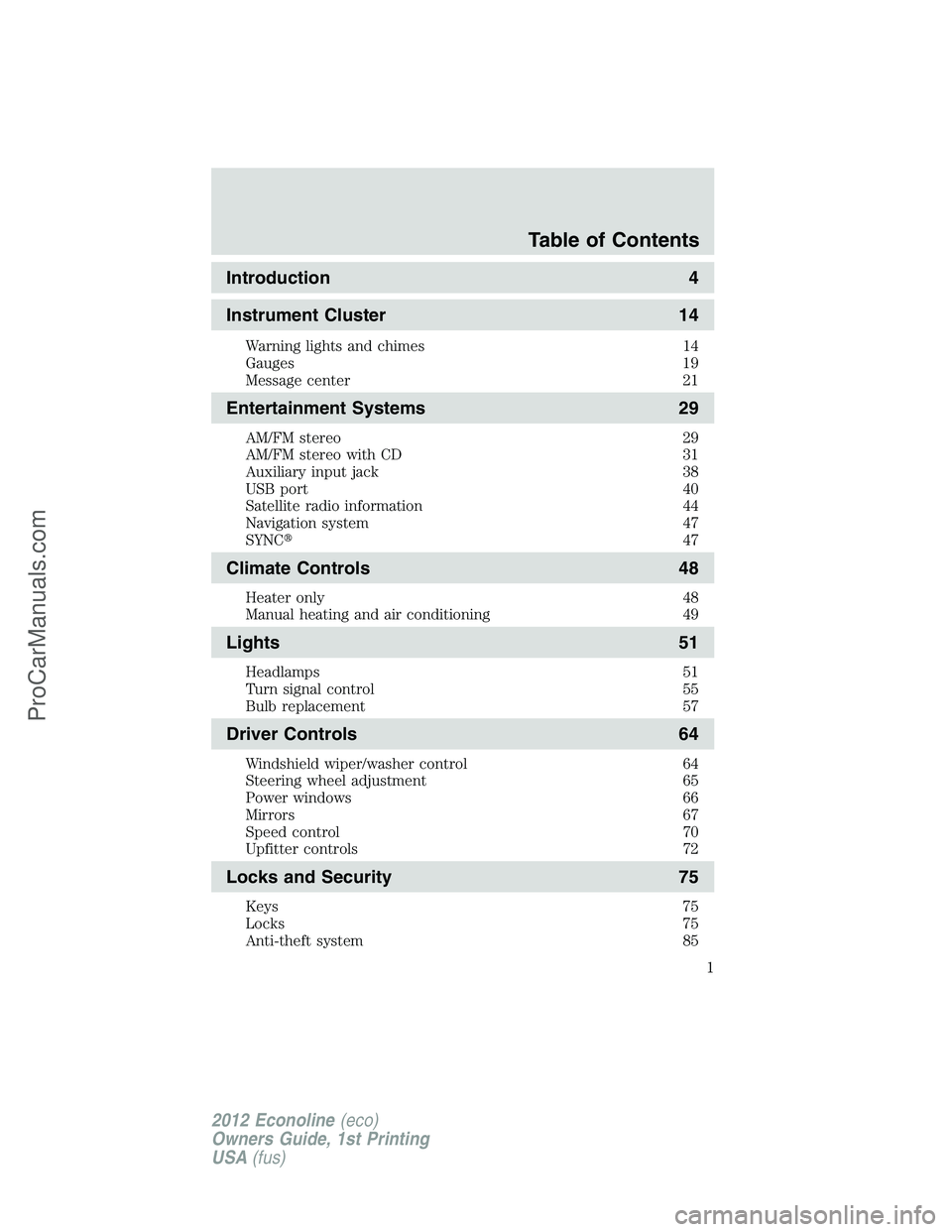 Table of Contents

Introduction 4

Instrument Cluster 14

Warning lights and chimes 14
Gauges 19
Message center 21

Entertainment Systems 29

AM/FM stereo 29
AM/FM stereo with CD 31
Auxiliary input jack 38
USB port 40
Satellite radio information 44
Navigation system 47
SYNC® 47

Climate Controls 48

Heater only 48
Manual heating and air conditioning 49

Lights 51

Headlamps 51
Turn signal control 55
Bulb replacement 57

Driver Controls 64

Windshield wiper/washer control 64
Steering wheel adjustment 65
Power windows 66
Mirrors 67
Speed control 70
Upfitter controls 72

Locks and Security 75

Keys 75
Locks 75
Anti-theft system 85

1

2012 Econoline (eco)
Owners Guide, 1st Printing
USA (fus)

ProCarManuals.com

carmanualsonline.info